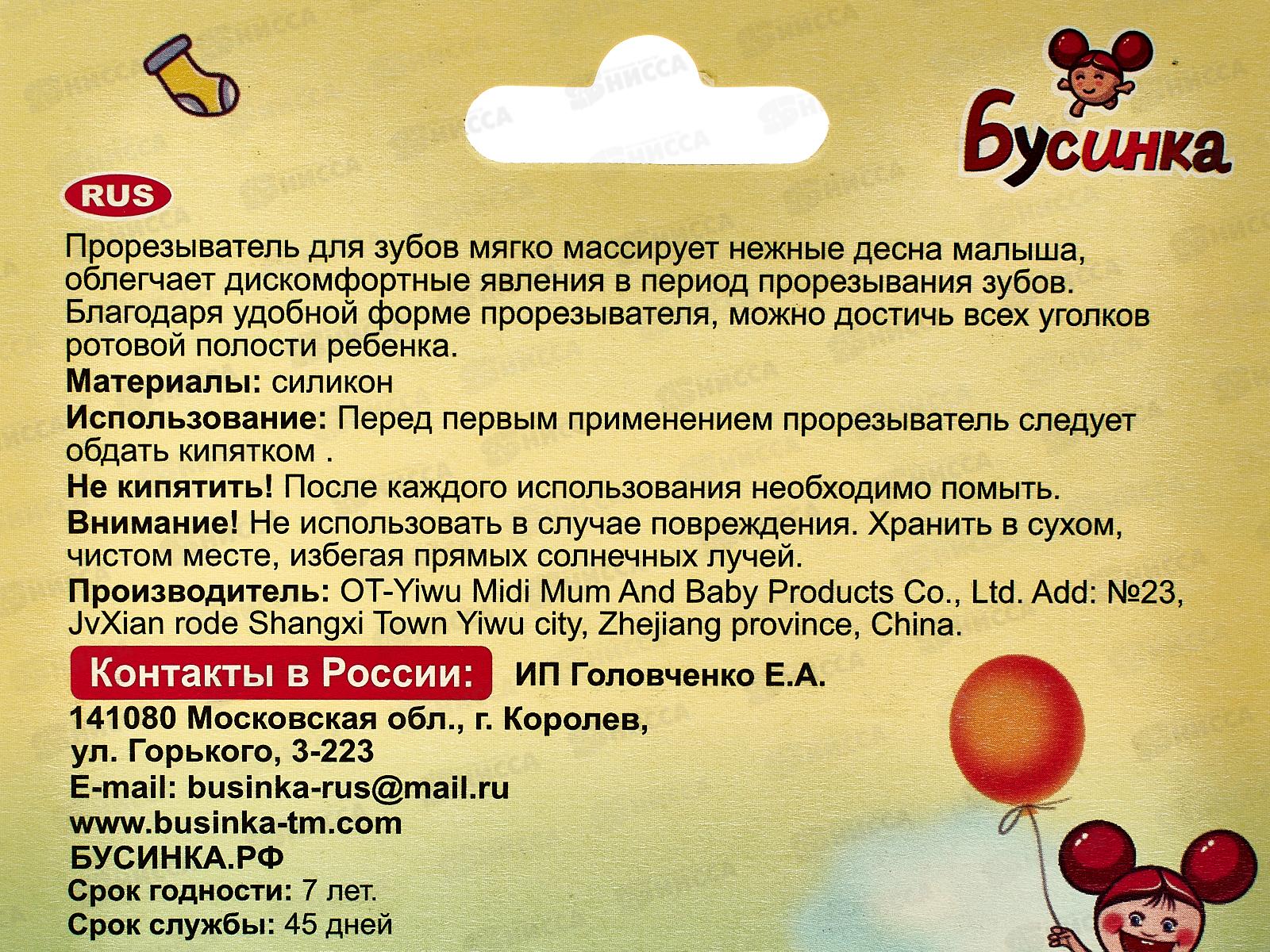 Бусинка

RUS

Прорезыватель для зубов мягко массирует нежные десна малыша, облегчает дискомфортные явления в период прорезывания зубов. Благодаря удобной форме прорезывателя, можно достичь всех уголков ротовой полости ребенка.

Материалы: силикон

Использование: Перед первым применением прорезыватель следует обдать кипятком .

Не кипятить! После каждого использования необходимо помыть.

Внимание! Не использовать в случае повреждения. Хранить в сухом, чистом месте, избегая прямых солнечных лучей.

Производитель: OT-Yiwu Midi Mum And Baby Products Co., Ltd. Add: №23, JvXian rode Shangxi Town Yiwu city, Zhejiang province, China.

Контакты в России: ИП Головченко Е.А.

141080 Московская обл., г. Королев,
ул. Горького, 3-223
E-mail: businka-rus@mail.ru
www.businka-tm.com
БУСИНКА.РФ
Срок годности: 7 лет.
Срок службы: 45 дней

НИССА